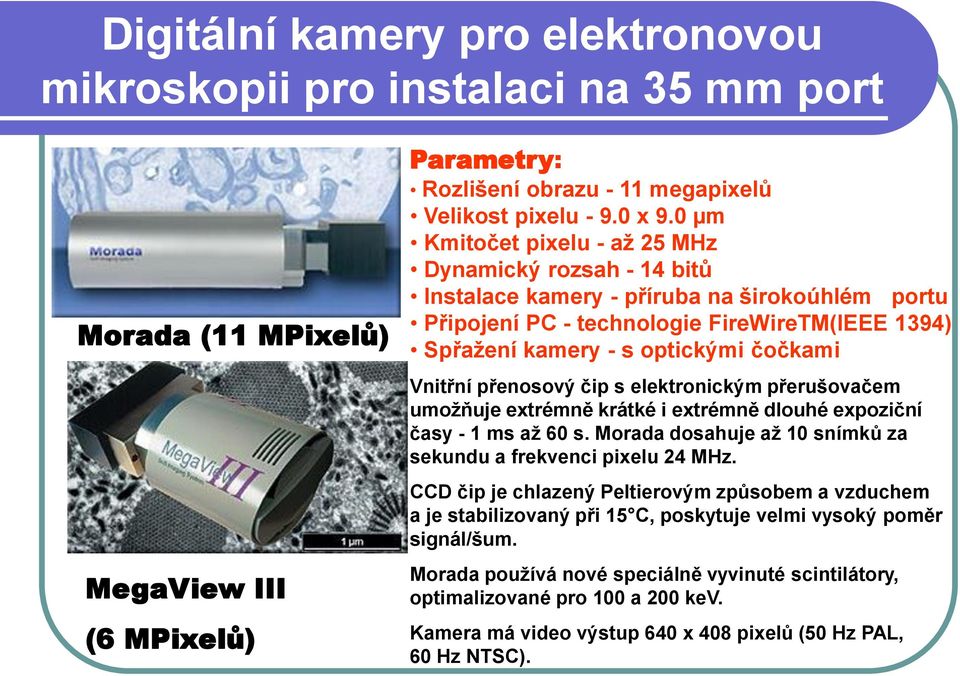 Digitální kamery pro elektronovou mikroskopii pro instalaci na 35 mm port

Morada

Morada (11 MPixelů)

MegaView III

1 µm

MegaView III

(6 MPixelů)

Parametry:
• Rozlišení obrazu - 11 megapixelů
• Velikost pixelu - 9.0 x 9.0 µm
• Kmitočet pixelu - až 25 MHz
• Dynamický rozsah - 14 bitů
• Instalace kamery - příruba na širokoúhlém portu
• Připojení PC - technologie FireWireTM(IEEE 1394)
• Spřažení kamery - s optickými čočkami

Vnitřní přenosový čip s elektronickým přerušovačem umožňuje extrémně krátké i extrémně dlouhé expoziční časy - 1 ms až 60 s. Morada dosahuje až 10 snímků za sekundu a frekvenci pixelu 24 MHz.

CCD čip je chlazený Peltierovým způsobem a vzduchem a je stabilizovaný při 15°C, poskytuje velmi vysoký poměr signál/šum.

Morada používá nové speciálně vyvinuté scintilátory, optimalizované pro 100 a 200 keV.

Kamera má video výstup 640 x 408 pixelů (50 Hz PAL, 60 Hz NTSC).